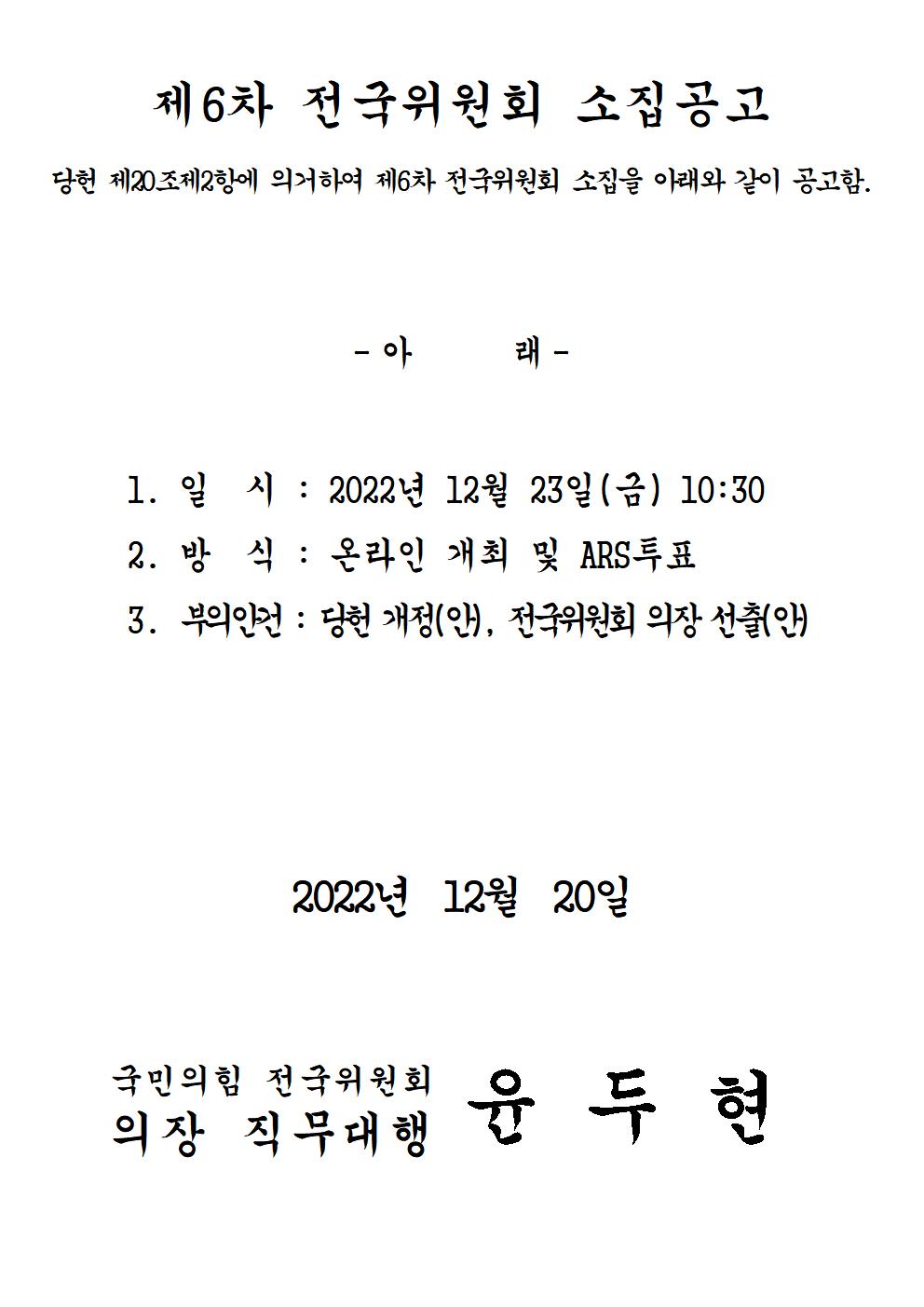 제6차 전국위원회 소집공고

당헌 제20조제2항에 의거하여 제6차 전국위원회 소집을 아래와 같이 공고함.

- 아 래 -

1. 일 시 : 2022년 12월 23일(금) 10:30
2. 방 식 : 온라인 개최 및 ARS투표
3. 부의안건 : 당헌 개정(안), 전국위원회 의장 선출(안)

2022년 12월 20일

국민의힘 전국위원회
의장 직무대행 윤 두 현